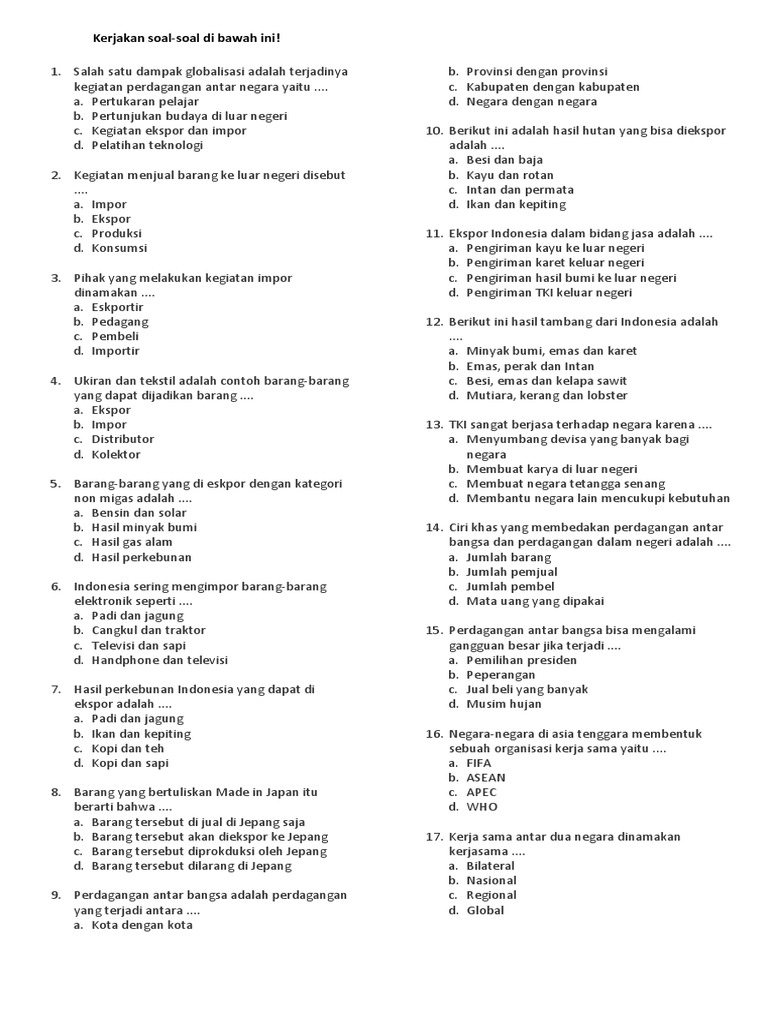 Kerjakan soal-soal di bawah ini!

1. Salah satu dampak globalisasi adalah terjadinya kegiatan perdagangan antar negara yaitu ....
a. Pertukaran pelajar
b. Pertunjukan budaya di luar negeri
c. Kegiatan ekspor dan impor
d. Pelatihan teknologi

2. Kegiatan menjual barang ke luar negeri disebut ....
a. Impor
b. Ekspor
c. Produksi
d. Konsumsi

3. Pihak yang melakukan kegiatan impor dinamakan ....
a. Eskportir
b. Pedagang
c. Pembeli
d. Importir

4. Ukiran dan tekstil adalah contoh barang-barang yang dapat dijadikan barang ....
a. Ekspor
b. Impor
c. Distributor
d. Kolektor

5. Barang-barang yang di eskpor dengan kategori non migas adalah ....
a. Bensin dan solar
b. Hasil minyak bumi
c. Hasil gas alam
d. Hasil perkebunan

6. Indonesia sering mengimpor barang-barang elektronik seperti ....
a. Padi dan jagung
b. Cangkul dan traktor
c. Televisi dan sapi
d. Handphone dan televisi

7. Hasil perkebunan Indonesia yang dapat di ekspor adalah ....
a. Padi dan jagung
b. Ikan dan kepiting
c. Kopi dan teh
d. Kopi dan sapi

8. Barang yang bertuliskan Made in Japan itu berarti bahwa ....
a. Barang tersebut di jual di Jepang saja
b. Barang tersebut akan diekspor ke Jepang
c. Barang tersebut diprokduksi oleh Jepang
d. Barang tersebut dilarang di Jepang

9. Perdagangan antar bangsa adalah perdagangan yang terjadi antara ....
a. Kota dengan kota
b. Provinsi dengan provinsi
c. Kabupaten dengan kabupaten
d. Negara dengan negara

10. Berikut ini adalah hasil hutan yang bisa diekspor adalah ....
a. Besi dan baja
b. Kayu dan rotan
c. Intan dan permata
d. Ikan dan kepiting

11. Ekspor Indonesia dalam bidang jasa adalah ....
a. Pengiriman kayu ke luar negeri
b. Pengiriman karet keluar negeri
c. Pengiriman hasil bumi ke luar negeri
d. Pengiriman TKI keluar negeri

12. Berikut ini hasil tambang dari Indonesia adalah ....
a. Minyak bumi, emas dan karet
b. Emas, perak dan Intan
c. Besi, emas dan kelapa sawit
d. Mutiara, kerang dan lobster

13. TKI sangat berjasa terhadap negara karena ....
a. Menyumbang devisa yang banyak bagi negara
b. Membuat karya di luar negeri
c. Membuat negara tetangga senang
d. Membantu negara lain mencukupi kebutuhan

14. Ciri khas yang membedakan perdagangan antar bangsa dan perdagangan dalam negeri adalah ....
a. Jumlah barang
b. Jumlah pemjual
c. Jumlah pembel
d. Mata uang yang dipakai

15. Perdagangan antar bangsa bisa mengalami gangguan besar jika terjadi ....
a. Pemilihan presiden
b. Peperangan
c. Jual beli yang banyak
d. Musim hujan

16. Negara-negara di asia tenggara membentuk sebuah organisasi kerja sama yaitu ....
a. FIFA
b. ASEAN
c. APEC
d. WHO

17. Kerja sama antar dua negara dinamakan kerjasama ....
a. Bilateral
b. Nasional
c. Regional
d. Global